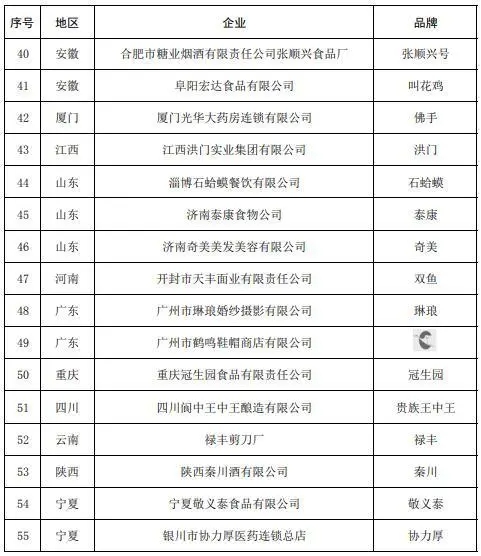 | 序号 | 地区 | 企业 | 品牌 |
|---|---|---|---|
| 40 | 安徽 | 合肥市糖业烟酒有限责任公司张顺兴食品厂 | 张顺兴号 |
| 41 | 安徽 | 阜阳宏达食品有限公司 | 叫花鸡 |
| 42 | 厦门 | 厦门光华大药房连锁有限公司 | 佛手 |
| 43 | 江西 | 江西洪门实业集团有限公司 | 洪门 |
| 44 | 山东 | 淄博石蛤蟆餐饮有限公司 | 石蛤蟆 |
| 45 | 山东 | 济南泰康食物公司 | 泰康 |
| 46 | 山东 | 济南奇美美发美容有限公司 | 奇美 |
| 47 | 河南 | 开封市天丰面业有限责任公司 | 双鱼 |
| 48 | 广东 | 广州市琳琅婚纱摄影有限公司 | 琳琅 |
| 49 | 广东 | 广州市鹤鸣鞋帽商店有限公司 | |
| 50 | 重庆 | 重庆冠生园食品有限责任公司 | 冠生园 |
| 51 | 四川 | 四川阆中王中王酿造有限公司 | 贵族王中王 |
| 52 | 云南 | 禄丰剪刀厂 | 禄丰 |
| 53 | 陕西 | 陕西秦川酒有限公司 | 秦川 |
| 54 | 宁夏 | 宁夏敬义泰食品有限公司 | 敬义泰 |
| 55 | 宁夏 | 银川市协力厚医药连锁总店 | 协力厚 |